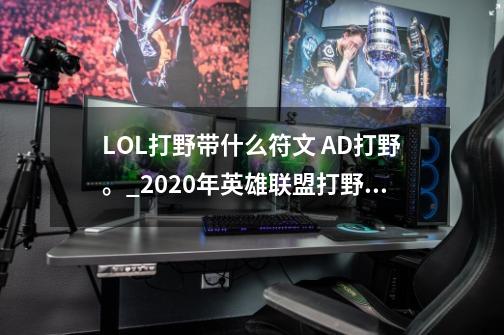 LOL打野带什么符文 AD打野。_2020年英雄联盟打野...